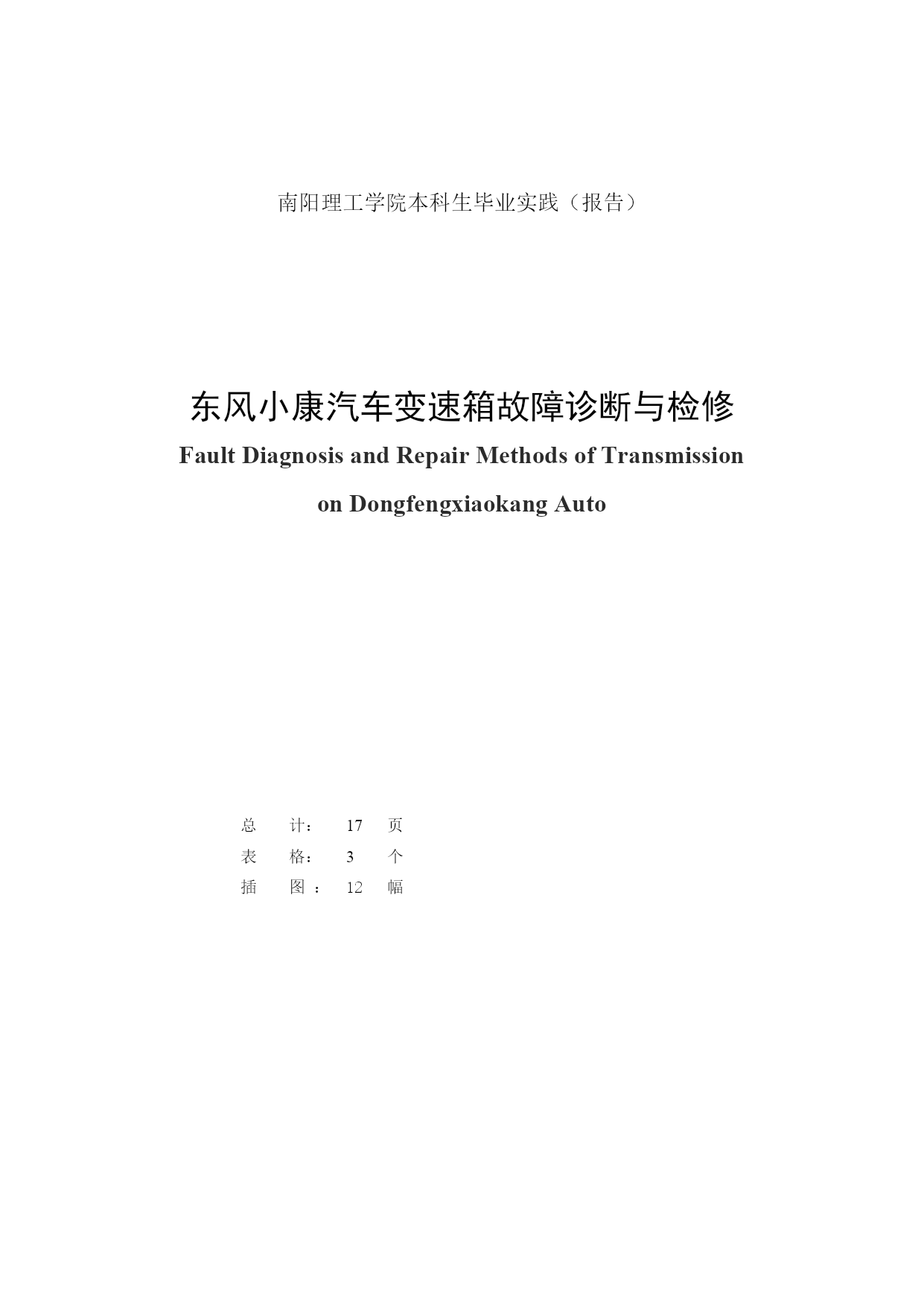 南阳理工学院本科生毕业实践（报告）

东风小康汽车变速箱故障诊断与检修

Fault Diagnosis and Repair Methods of Transmission on Dongfengxiaokang Auto

总　计：　17　页
表　格：　3　个
插　图：　12　幅